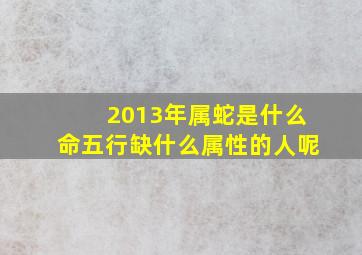 2013年属蛇是什么命五行缺什么属性的人呢